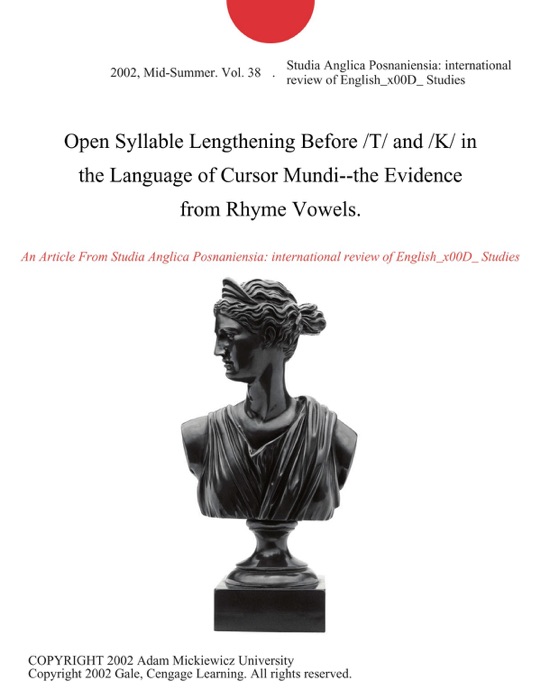 2002, Mid-Summer. Vol. 38 . Studia Anglica Posnaniensia: international review of English_x00D_ Studies

Open Syllable Lengthening Before /T/ and /K/ in the Language of Cursor Mundi--the Evidence from Rhyme Vowels.

An Article From Studia Anglica Posnaniensia: international review of English_x00D_ Studies

COPYRIGHT 2002 Adam Mickiewicz University
Copyright 2002 Gale, Cengage Learning. All rights reserved.